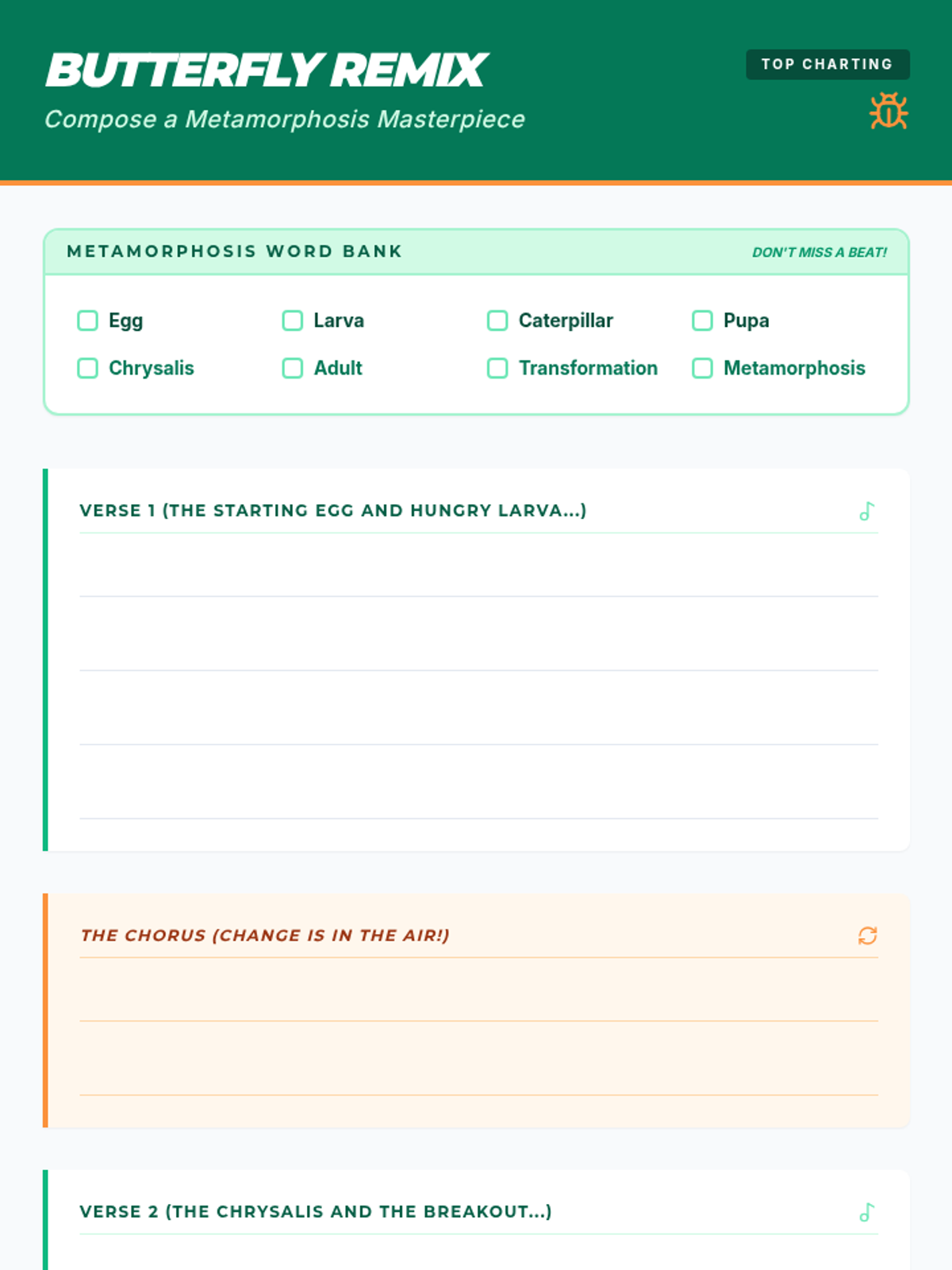 BUTTERFLY REMIX
Compose a Metamorphosis Masterpiece

TOP CHARTING

METAMORPHOSIS WORD BANK
DON'T MISS A BEAT!

Egg
Larva
Caterpillar
Pupa
Chrysalis
Adult
Transformation
Metamorphosis

VERSE 1 (THE STARTING EGG AND HUNGRY LARVA...)

THE CHORUS (CHANGE IS IN THE AIR!)

VERSE 2 (THE CHRYSALIS AND THE BREAKOUT...)